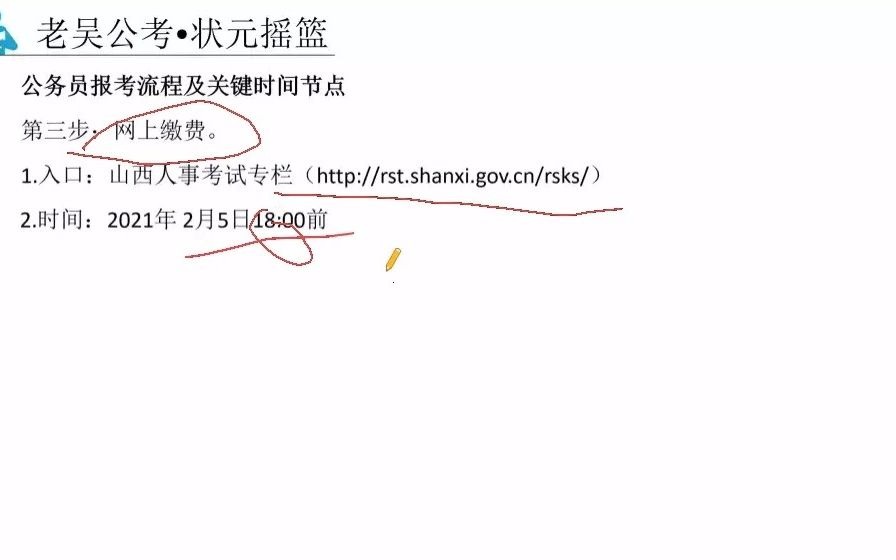 老吴公考•状元摇篮

公务员报考流程及关键时间节点

第三步：网上缴费。

1.入口：山西人事考试专栏（http://rst.shanxi.gov.cn/rsks/）

2.时间：2021年 2月5日18:00前